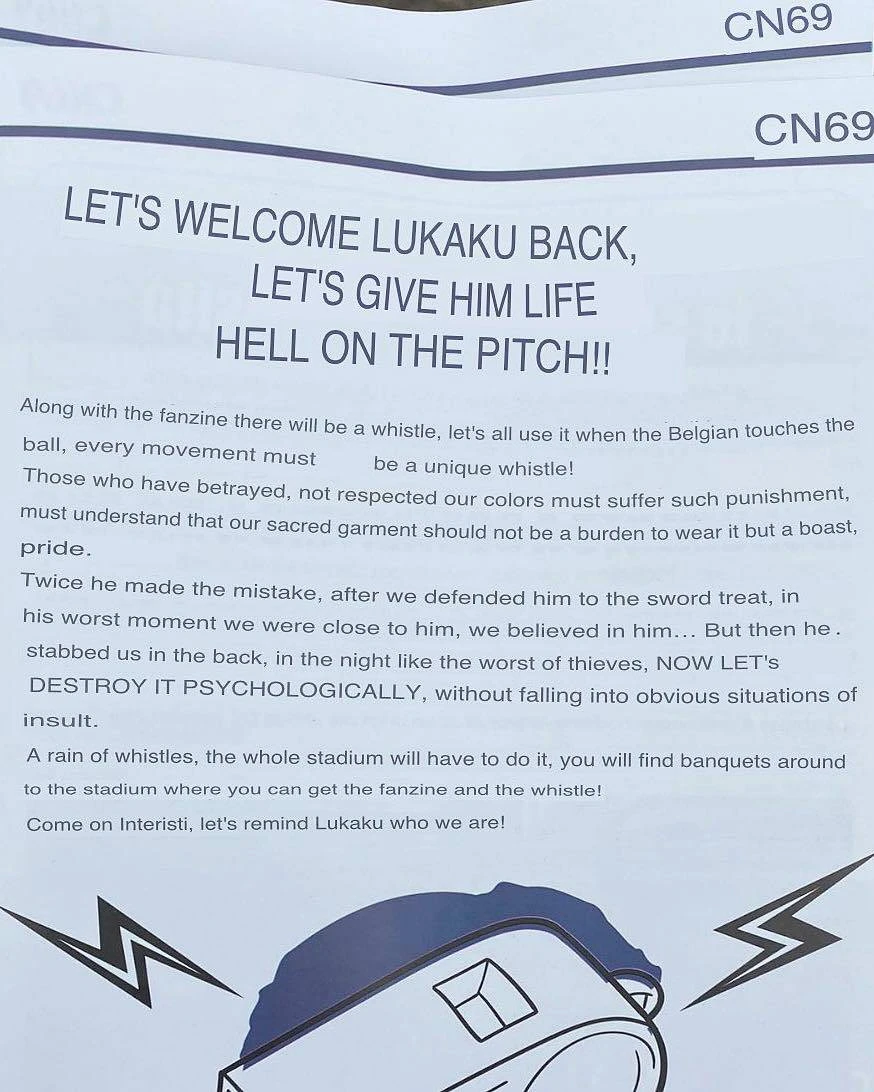 CN69

CN69

LET'S WELCOME LUKAKU BACK, LET'S GIVE HIM LIFE HELL ON THE PITCH!!

Along with the fanzine there will be a whistle, let's all use it when the Belgian touches the ball, every movement must be a unique whistle!
Those who have betrayed, not respected our colors must suffer such punishment, must understand that our sacred garment should not be a burden to wear it but a boast, pride.
Twice he made the mistake, after we defended him to the sword treat, in his worst moment we were close to him, we believed in him... But then he. stabbed us in the back, in the night like the worst of thieves, NOW LET's DESTROY IT PSYCHOLOGICALLY, without falling into obvious situations of insult.
A rain of whistles, the whole stadium will have to do it, you will find banquets around to the stadium where you can get the fanzine and the whistle!
Come on Interisti, let's remind Lukaku who we are!